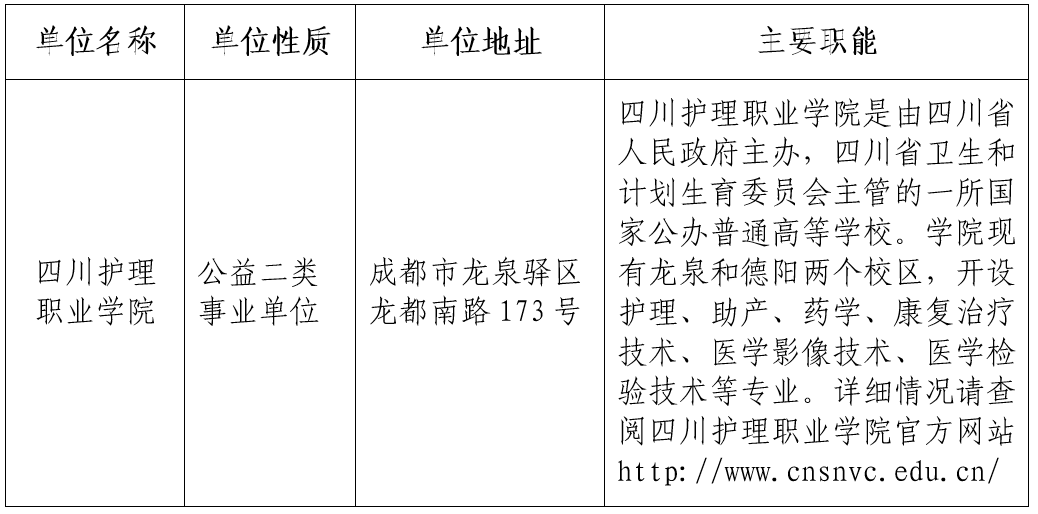 | 单位名称 | 单位性质 | 单位地址 | 主要职能 |
|---|---|---|---|
| 四川护理职业学院 | 公益二类事业单位 | 成都市龙泉驿区龙都南路173号 | 四川护理职业学院是由四川省人民政府主办，四川省卫生和计划生育委员会主管的一所国家公办普通高等学校。学院现有龙泉和德阳两个校区，开设护理、助产、药学、康复治疗技术、医学影像技术、医学检验技术等专业。详细情况请查阅四川护理职业学院官方网站http://www.cnsnvc.edu.cn/ |